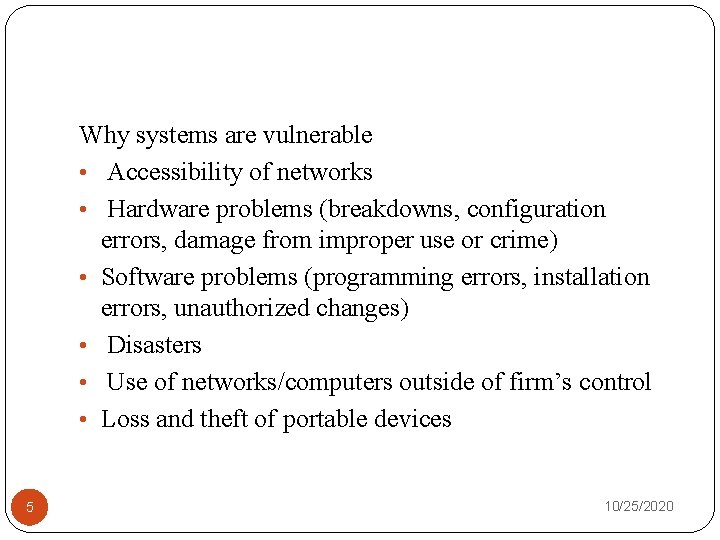 Why systems are vulnerable

• Accessibility of networks
• Hardware problems (breakdowns, configuration errors, damage from improper use or crime)
• Software problems (programming errors, installation errors, unauthorized changes)
• Disasters
• Use of networks/computers outside of firm's control
• Loss and theft of portable devices

5

10/25/2020